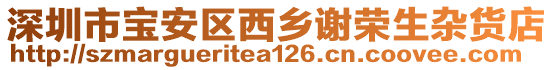 深圳市宝安区西乡谢荣生杂货店
http://szmargueritea126.cn.coovee.com